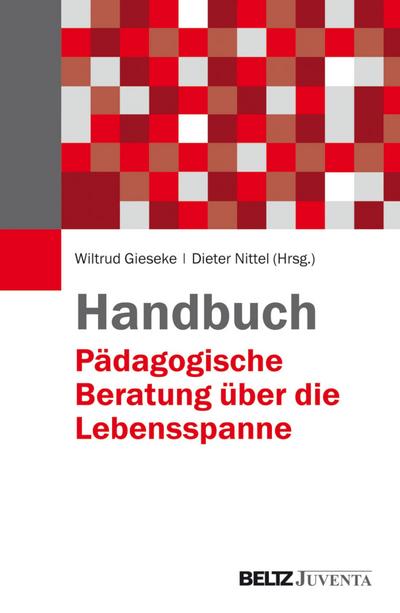 Wiltrud Gieseke | Dieter Nittel (Hrsg.)

Handbuch
Pädagogische Beratung über die Lebensspanne

BELTZ JUVENTA